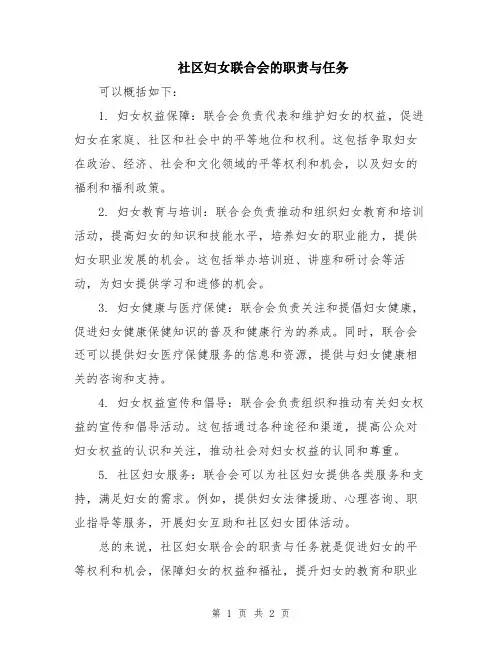 社区妇女联合会的职责与任务

可以概括如下：

1. 妇女权益保障：联合会负责代表和维护妇女的权益，促进妇女在家庭、社区和社会中的平等地位和权利。这包括争取妇女在政治、经济、社会和文化领域的平等权利和机会，以及妇女的福利和福利政策。

2. 妇女教育与培训：联合会负责推动和组织妇女教育和培训活动，提高妇女的知识和技能水平，培养妇女的职业能力，提供妇女职业发展的机会。这包括举办培训班、讲座和研讨会等活动，为妇女提供学习和进修的机会。

3. 妇女健康与医疗保健：联合会负责关注和提倡妇女健康，促进妇女健康保健知识的普及和健康行为的养成。同时，联合会还可以提供妇女医疗保健服务的信息和资源，提供与妇女健康相关的咨询和支持。

4. 妇女权益宣传和倡导：联合会负责组织和推动有关妇女权益的宣传和倡导活动。这包括通过各种途径和渠道，提高公众对妇女权益的认识和关注，推动社会对妇女权益的认同和尊重。

5. 社区妇女服务：联合会可以为社区妇女提供各类服务和支持，满足妇女的需求。例如，提供妇女法律援助、心理咨询、职业指导等服务，开展妇女互助和社区妇女团体活动。

总的来说，社区妇女联合会的职责与任务就是促进妇女的平等权利和机会，保障妇女的权益和福祉，提升妇女的教育和职业

第 1 页 共 2 页